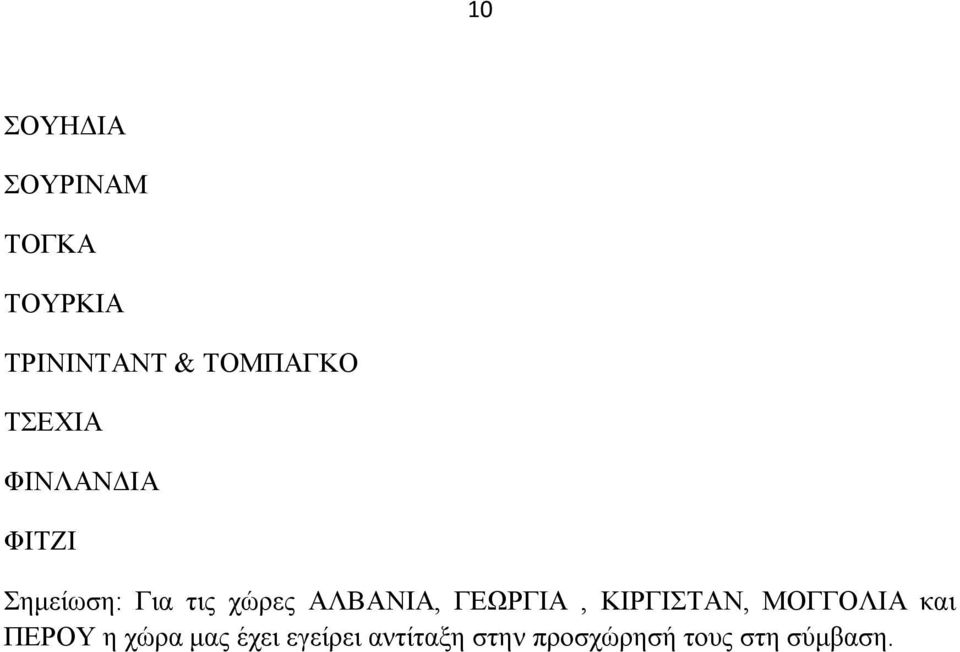 10

ΣΟΥΗΔΙΑ

ΣΟΥΡΙΝΑΜ

ΤΟΓΚΑ

ΤΟΥΡΚΙΑ

ΤΡΙΝΙΝΤΑΝΤ & ΤΟΜΠΑΓΚΟ

ΤΣΕΧΙΑ

ΦΙΝΛΑΝΔΙΑ

ΦΙΤΖΙ

Σημείωση: Για τις χώρες ΑΛΒΑΝΙΑ, ΓΕΩΡΓΙΑ , ΚΙΡΓΙΣΤΑΝ, ΜΟΓΓΟΛΙΑ και ΠΕΡΟΥ η χώρα μας έχει εγείρει αντίταξη στην προσχώρησή τους στη σύμβαση.